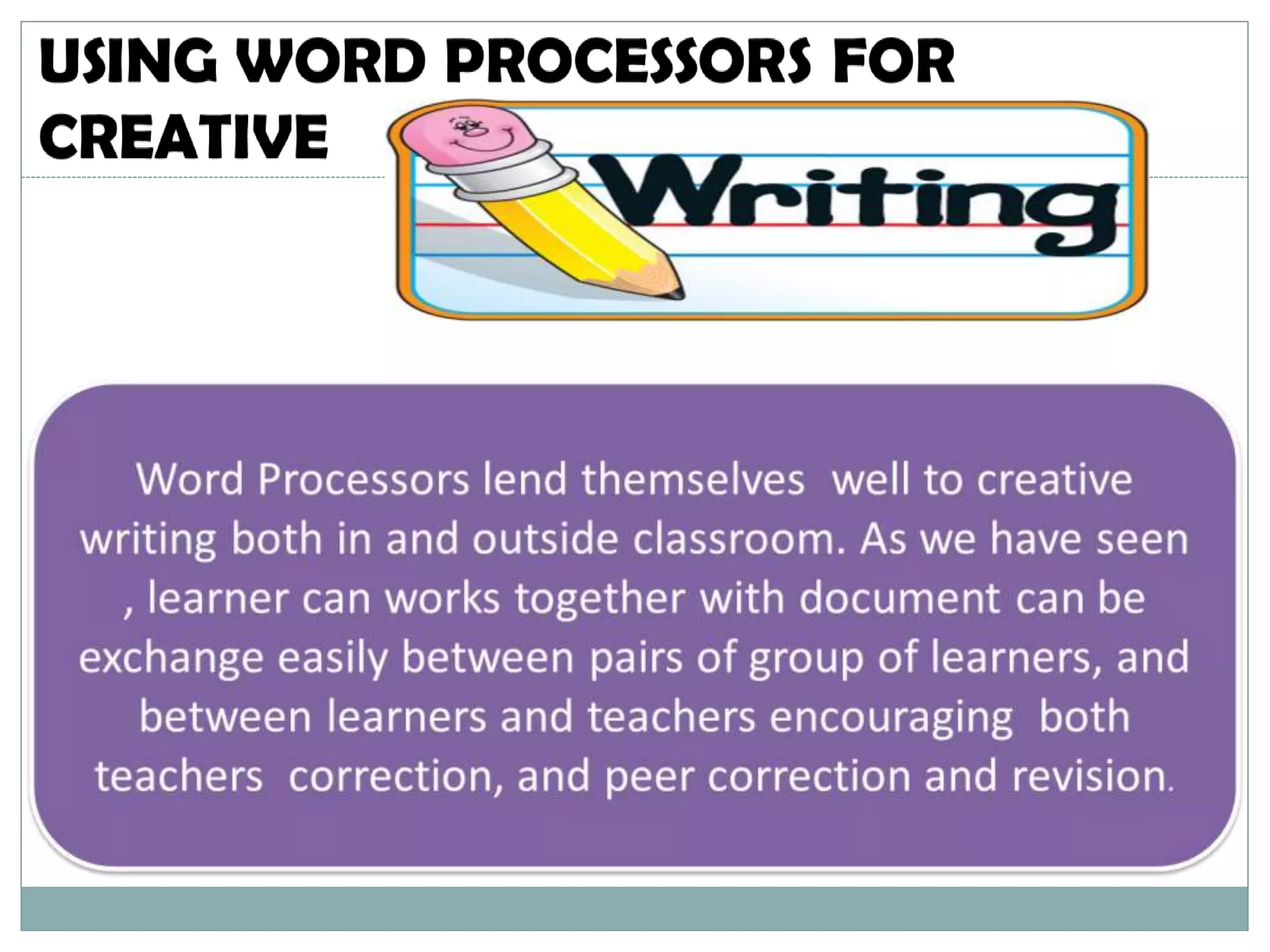 USING WORD PROCESSORS FOR CREATIVE

Writing

Word Processors lend themselves well to creative writing both in and outside classroom. As we have seen , learner can works together with document can be exchange easily between pairs of group of learners, and between learners and teachers encouraging both teachers correction, and peer correction and revision.